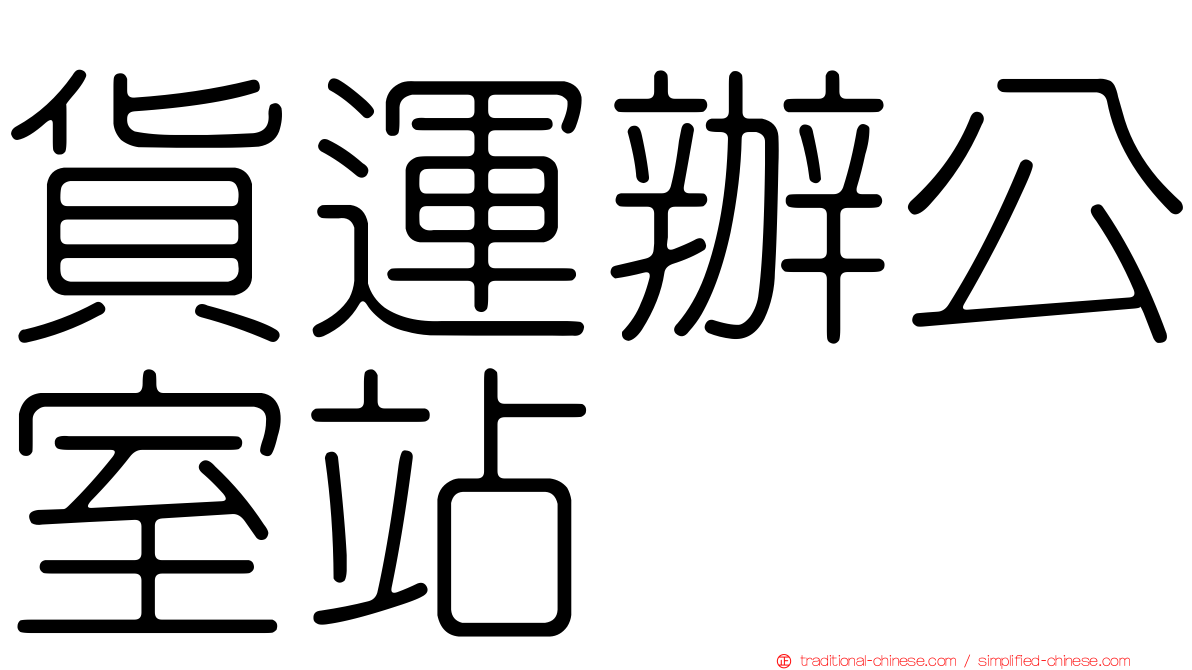 貨運辦公室站

traditional-chinese.com / simplified-chinese.com